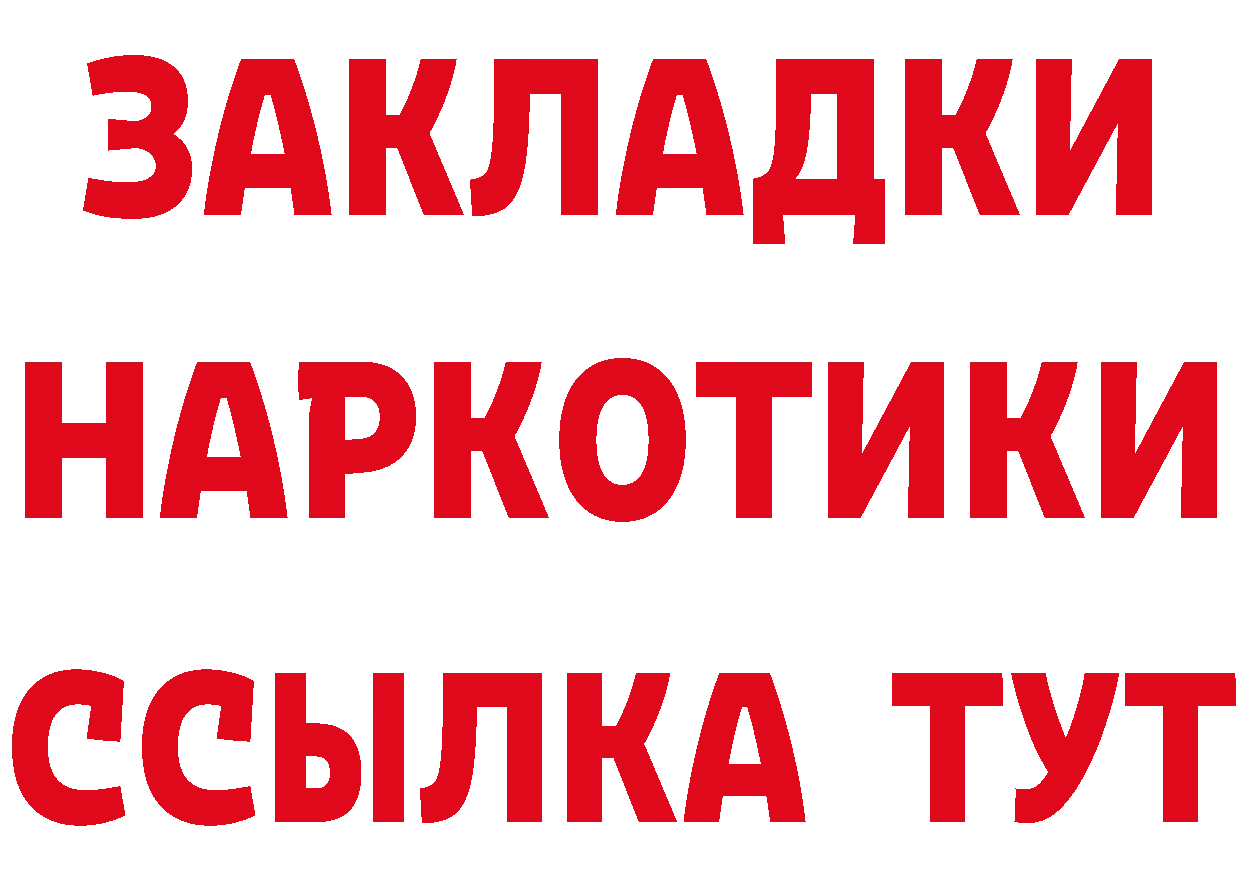 ЗАКЛАДКИ НАРКОТИКИ ССЫЛКА ТУТ